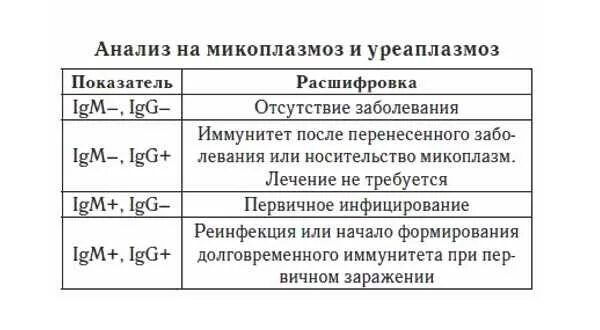 Анализ на микоплазмоз и уреаплазмоз

| Показатель | Расшифровка |
|---|---|
| IgM–, IgG– | Отсутствие заболевания |
| IgM–, IgG+ | Иммунитет после перенесенного заболевания или носительство микоплазм. Лечение не требуется |
| IgM+, IgG– | Первичное инфицирование |
| IgM+, IgG+ | Реинфекция или начало формирования долговременного иммунитета при первичном заражении |